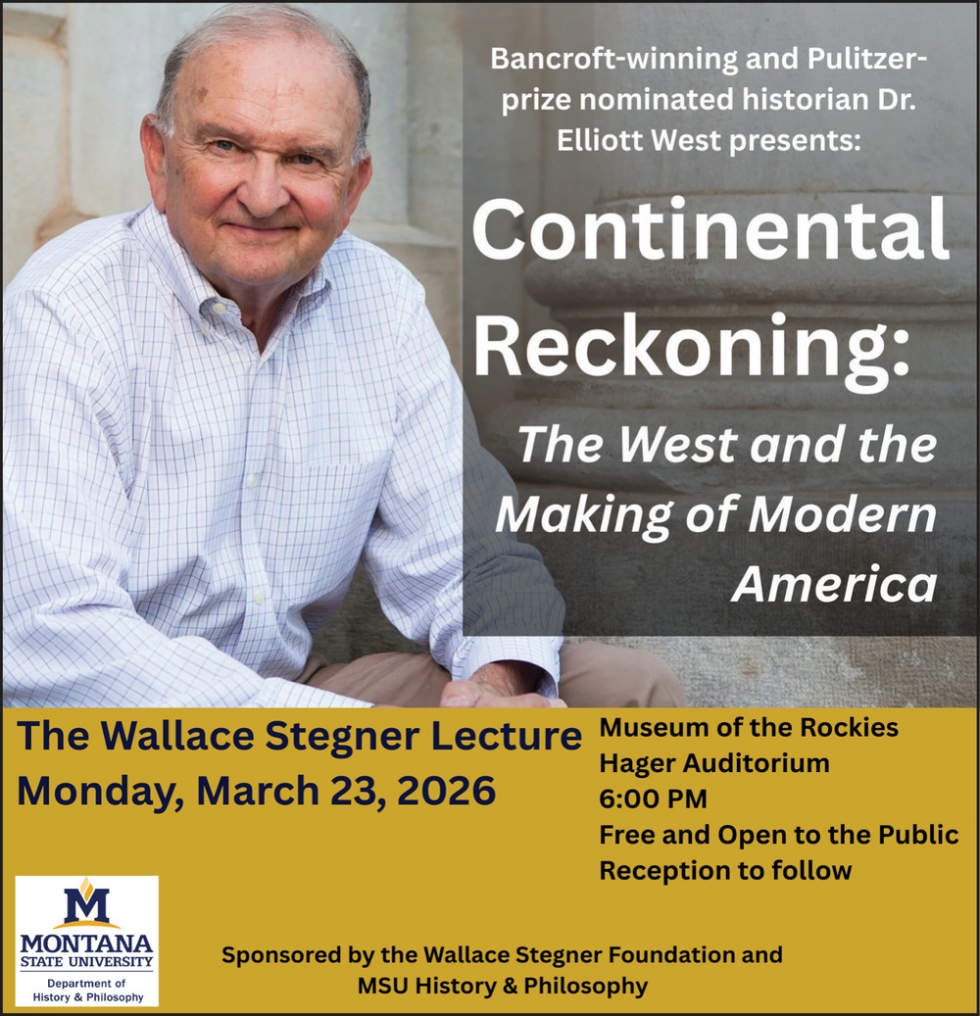 Bancroft-winning and Pulitzer-prize nominated historian Dr. Elliott West presents:

Continental Reckoning:
The West and the Making of Modern America

The Wallace Stegner Lecture
Monday, March 23, 2026

Museum of the Rockies
Hager Auditorium
6:00 PM
Free and Open to the Public
Reception to follow

M
MONTANA
STATE UNIVERSITY
Department of
History & Philosophy

Sponsored by the Wallace Stegner Foundation and MSU History & Philosophy